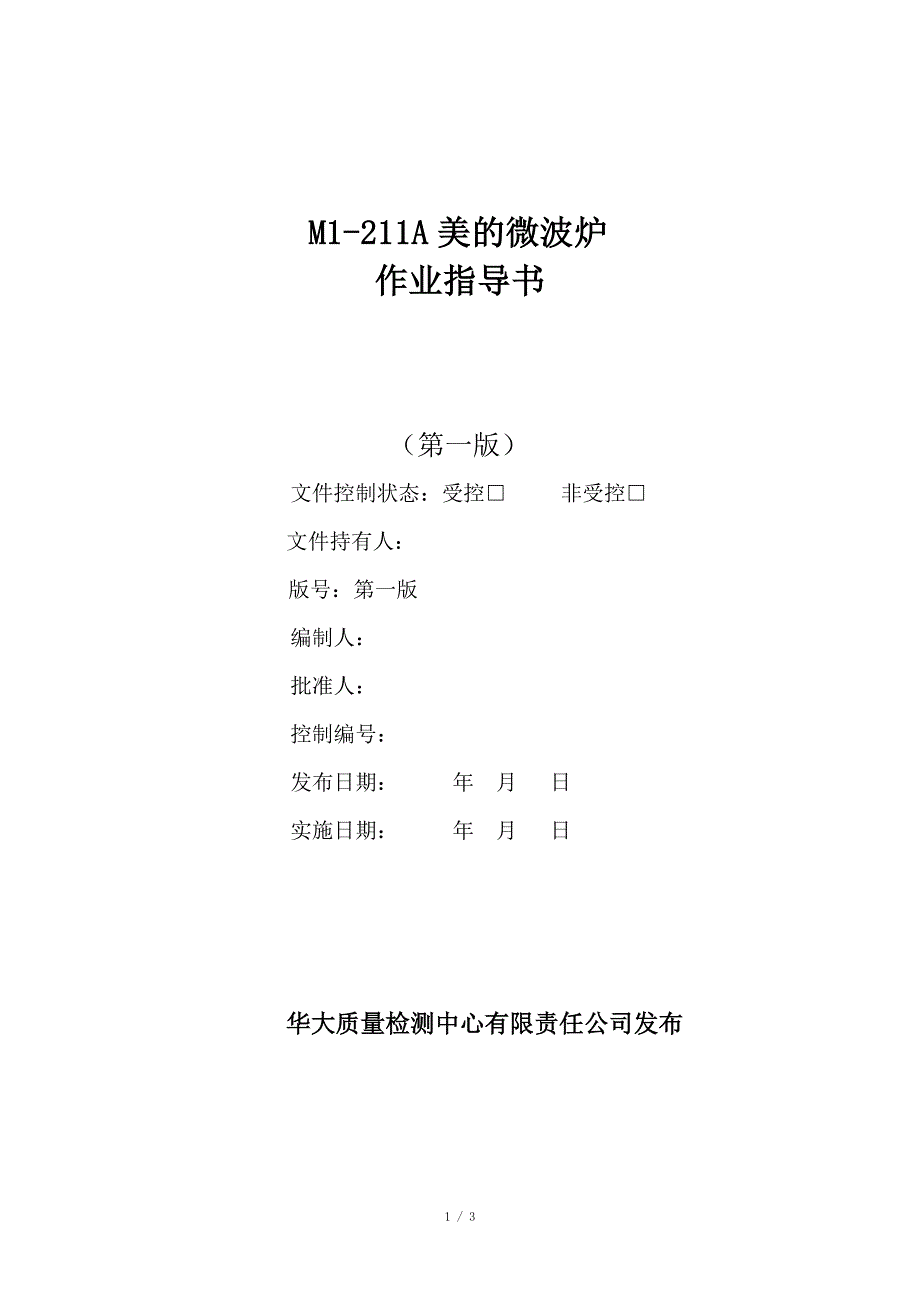 M1-211A 美的微波炉
作业指导书

（第一版）

文件控制状态：受控□　　非受控□

文件持有人：

版号：第一版

编制人：

批准人：

控制编号：

发布日期：　　年　月　日

实施日期：　　年　月　日

华大质量检测中心有限责任公司发布

1 / 3